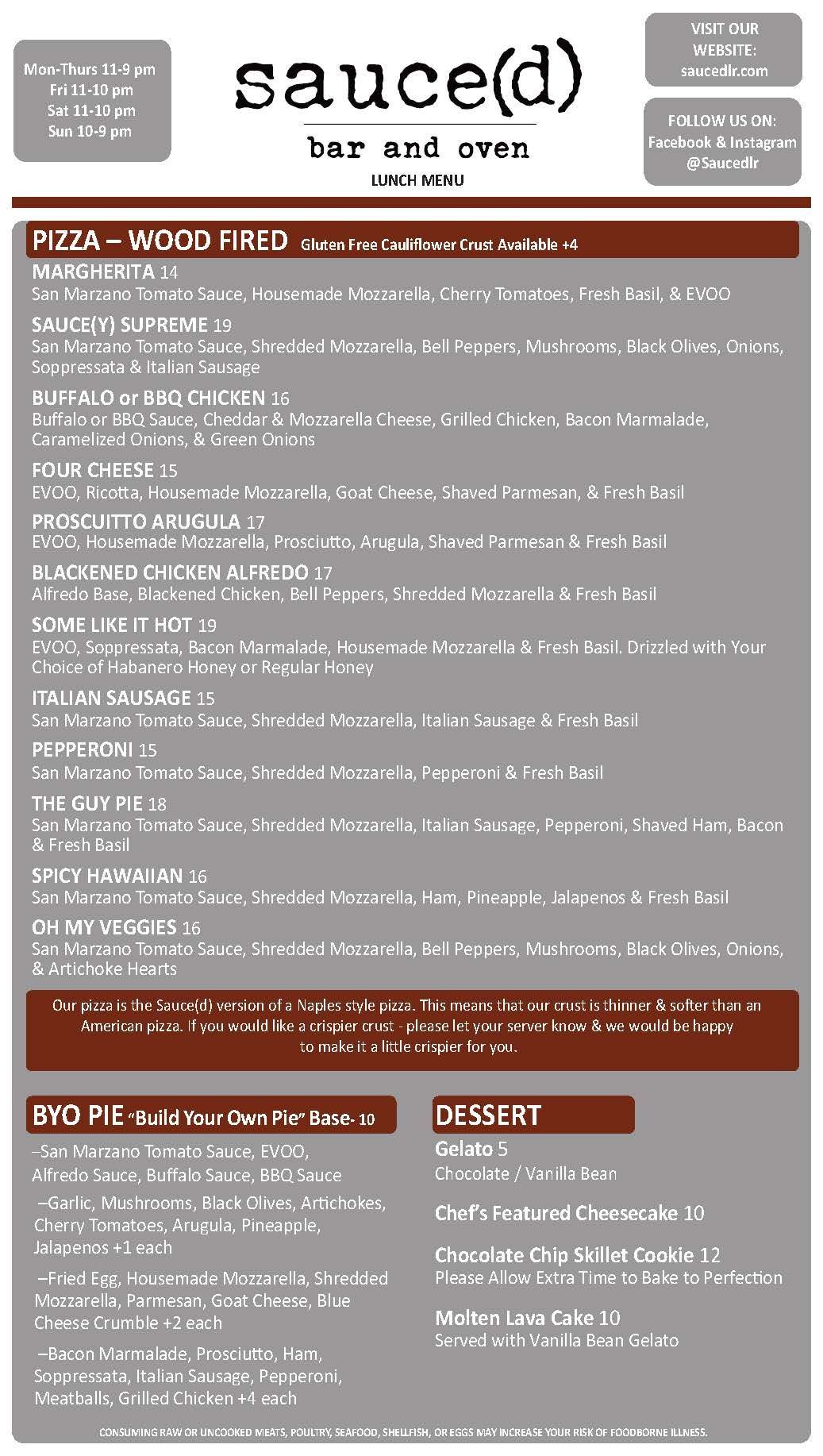 Mon-Thurs 11-9 pm
Fri 11-10 pm
Sat 11-10 pm
Sun 10-9 pm

sauce(d)
bar and oven
LUNCH MENU

VISIT OUR WEBSITE: saucedlr.com

FOLLOW US ON: Facebook & Instagram @Saucedlr

PIZZA – WOOD FIRED Gluten Free Cauliflower Crust Available +4

MARGHERITA 14
San Marzano Tomato Sauce, Housemade Mozzarella, Cherry Tomatoes, Fresh Basil, & EVOO

SAUCE(Y) SUPREME 19
San Marzano Tomato Sauce, Shredded Mozzarella, Bell Peppers, Mushrooms, Black Olives, Onions, Soppressata & Italian Sausage

BUFFALO or BBQ CHICKEN 16
Buffalo or BBQ Sauce, Cheddar & Mozzarella Cheese, Grilled Chicken, Bacon Marmalade, Caramelized Onions, & Green Onions

FOUR CHEESE 15
EVOO, Ricotta, Housemade Mozzarella, Goat Cheese, Shaved Parmesan, & Fresh Basil

PROSCUITTO ARUGULA 17
EVOO, Housemade Mozzarella, Prosciutto, Arugula, Shaved Parmesan & Fresh Basil

BLACKENED CHICKEN ALFREDO 17
Alfredo Base, Blackened Chicken, Bell Peppers, Shredded Mozzarella & Fresh Basil

SOME LIKE IT HOT 19
EVOO, Soppressata, Bacon Marmalade, Housemade Mozzarella & Fresh Basil. Drizzled with Your Choice of Habanero Honey or Regular Honey

ITALIAN SAUSAGE 15
San Marzano Tomato Sauce, Shredded Mozzarella, Italian Sausage & Fresh Basil

PEPPERONI 15
San Marzano Tomato Sauce, Shredded Mozzarella, Pepperoni & Fresh Basil

THE GUY PIE 18
San Marzano Tomato Sauce, Shredded Mozzarella, Italian Sausage, Pepperoni, Shaved Ham, Bacon & Fresh Basil

SPICY HAWAIIAN 16
San Marzano Tomato Sauce, Shredded Mozzarella, Ham, Pineapple, Jalapenos & Fresh Basil

OH MY VEGGIES 16
San Marzano Tomato Sauce, Shredded Mozzarella, Bell Peppers, Mushrooms, Black Olives, Onions, & Artichoke Hearts

Our pizza is the Sauce(d) version of a Naples style pizza. This means that our crust is thinner & softer than an American pizza. If you would like a crispier crust - please let your server know & we would be happy to make it a little crispier for you.

BYO PIE "Build Your Own Pie" Base- 10

–San Marzano Tomato Sauce, EVOO, Alfredo Sauce, Buffalo Sauce, BBQ Sauce

–Garlic, Mushrooms, Black Olives, Artichokes, Cherry Tomatoes, Arugula, Pineapple, Jalapenos +1 each

–Fried Egg, Housemade Mozzarella, Shredded Mozzarella, Parmesan, Goat Cheese, Blue Cheese Crumble +2 each

–Bacon Marmalade, Prosciutto, Ham, Soppressata, Italian Sausage, Pepperoni, Meatballs, Grilled Chicken +4 each

DESSERT

Gelato 5
Chocolate / Vanilla Bean

Chef's Featured Cheesecake 10

Chocolate Chip Skillet Cookie 12
Please Allow Extra Time to Bake to Perfection

Molten Lava Cake 10
Served with Vanilla Bean Gelato

CONSUMING RAW OR UNCOOKED MEATS, POULTRY, SEAFOOD, SHELLFISH, OR EGGS MAY INCREASE YOUR RISK OF FOODBORNE ILLNESS.